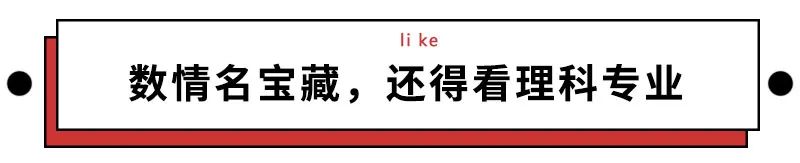 li ke

数情名宝藏，还得看理科专业